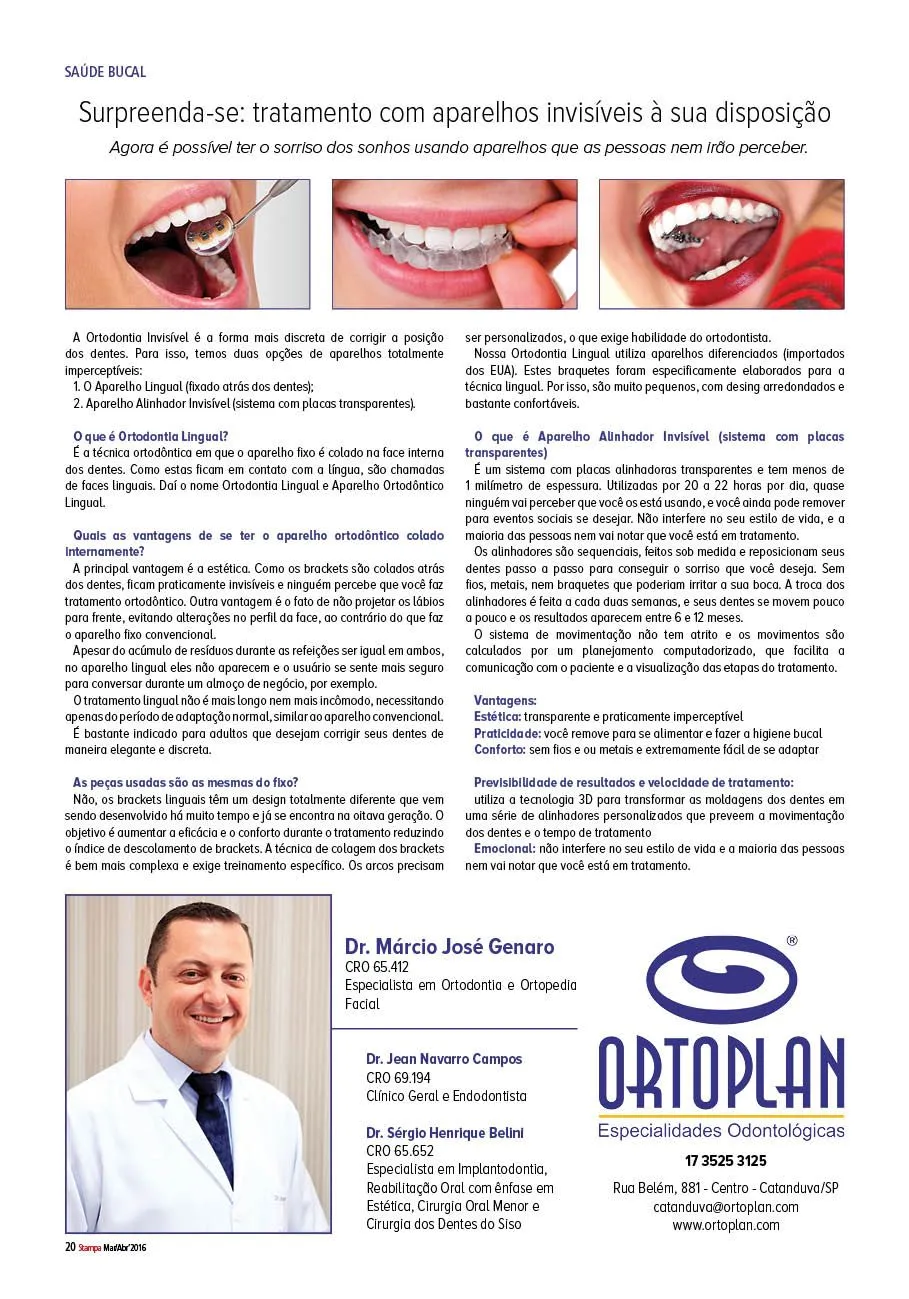 SAÚDE BUCAL

Surpreenda-se: tratamento com aparelhos invisíveis à sua disposição

Agora é possível ter o sorriso dos sonhos usando aparelhos que as pessoas nem irão perceber.

A Ortodontia Invisível é a forma mais discreta de corrigir a posição dos dentes. Para isso, temos duas opções de aparelhos totalmente imperceptíveis:
1. O Aparelho Lingual (fixado atrás dos dentes);
2. Aparelho Alinhador Invisível (sistema com placas transparentes).

O que é Ortodontia Lingual?
É a técnica ortodôntica em que o aparelho fixo é colado na face interna dos dentes. Como estas ficam em contato com a língua, são chamadas de faces linguais. Daí o nome Ortodontia Lingual e Aparelho Ortodôntico Lingual.

Quais as vantagens de se ter o aparelho ortodôntico colado internamente?
A principal vantagem é a estética. Como os brackets são colados atrás dos dentes, ficam praticamente invisíveis e ninguém percebe que você faz tratamento ortodôntico. Outra vantagem é o fato de não projetar os lábios para frente, evitando alterações no perfil da face, ao contrário do que faz o aparelho fixo convencional.
Apesar do acúmulo de resíduos durante as refeições ser igual em ambos, no aparelho lingual eles não aparecem e o usuário se sente mais seguro para conversar durante um almoço de negócio, por exemplo.
O tratamento lingual não é mais longo nem mais incômodo, necessitando apenas do período de adaptação normal, similar ao aparelho convencional.
É bastante indicado para adultos que desejam corrigir seus dentes de maneira elegante e discreta.

As peças usadas são as mesmas do fixo?
Não, os brackets linguais têm um design totalmente diferente que vem sendo desenvolvido há muito tempo e já se encontra na oitava geração. O objetivo é aumentar a eficácia e o conforto durante o tratamento reduzindo o índice de descolamento de brackets. A técnica de colagem dos brackets é bem mais complexa e exige treinamento específico. Os arcos precisam ser personalizados, o que exige habilidade do ortodontista.
Nossa Ortodontia Lingual utiliza aparelhos diferenciados (importados dos EUA). Estes braquetes foram especificamente elaborados para a técnica lingual. Por isso, são muito pequenos, com desing arredondados e bastante confortáveis.

O que é Aparelho Alinhador Invisível (sistema com placas transparentes)
É um sistema com placas alinhadoras transparentes e tem menos de 1 milímetro de espessura. Utilizadas por 20 a 22 horas por dia, quase ninguém vai perceber que você os está usando, e você ainda pode remover para eventos sociais se desejar. Não interfere no seu estilo de vida, e a maioria das pessoas nem vai notar que você está em tratamento.
Os alinhadores são sequenciais, feitos sob medida e reposicionam seus dentes passo a passo para conseguir o sorriso que você deseja. Sem fios, metais, nem braquetes que poderiam irritar a sua boca. A troca dos alinhadores é feita a cada duas semanas, e seus dentes se movem pouco a pouco e os resultados aparecem entre 6 e 12 meses.
O sistema de movimentação não tem atrito e os movimentos são calculados por um planejamento computadorizado, que facilita a comunicação com o paciente e a visualização das etapas do tratamento.

Vantagens:
Estética: transparente e praticamente imperceptível
Praticidade: você remove para se alimentar e fazer a higiene bucal
Conforto: sem fios e ou metais e extremamente fácil de se adaptar

Previsibilidade de resultados e velocidade de tratamento:
utiliza a tecnologia 3D para transformar as moldagens dos dentes em uma série de alinhadores personalizados que preveem a movimentação dos dentes e o tempo de tratamento
Emocional: não interfere no seu estilo de vida e a maioria das pessoas nem vai notar que você está em tratamento.

Dr. Márcio José Genaro
CRO 65.412
Especialista em Ortodontia e Ortopedia Facial

Dr. Jean Navarro Campos
CRO 69.194
Clínico Geral e Endodontista

Dr. Sérgio Henrique Belini
CRO 65.652
Especialista em Implantodontia, Reabilitação Oral com ênfase em Estética, Cirurgia Oral Menor e Cirurgia dos Dentes do Siso

®
ORTOPLAN
Especialidades Odontológicas

17 3525 3125
Rua Belém, 881 - Centro - Catanduva/SP
catanduva@ortoplan.com
www.ortoplan.com

20 Stampa Mar/Abr'2016